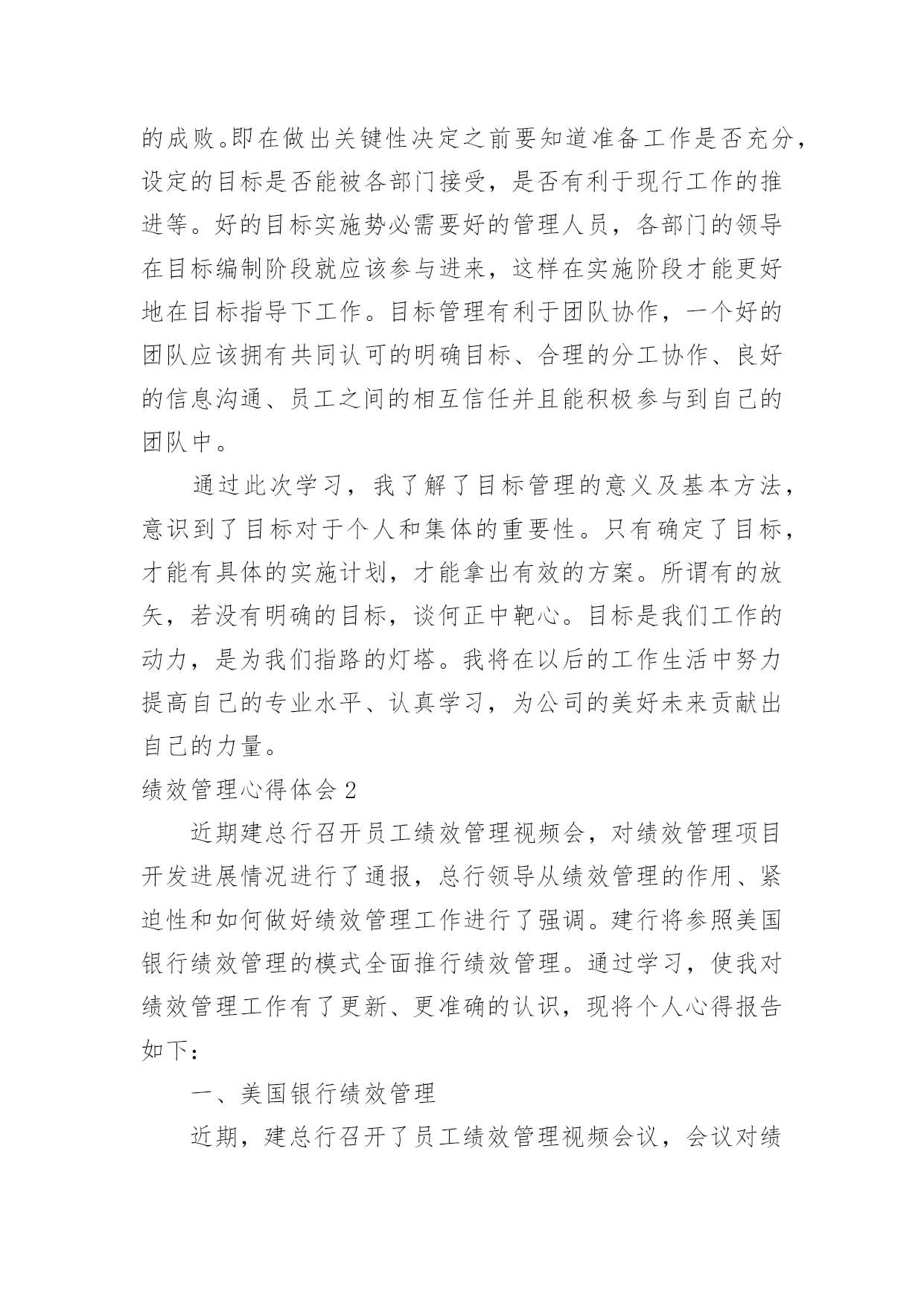 的成败。即在做出关键性决定之前要知道准备工作是否充分，设定的目标是否能被各部门接受，是否有利于现行工作的推进等。好的目标实施势必需要好的管理人员，各部门的领导在目标编制阶段就应该参与进来，这样在实施阶段才能更好地在目标指导下工作。目标管理有利于团队协作，一个好的团队应该拥有共同认可的明确目标、合理的分工协作、良好的信息沟通、员工之间的相互信任并且能积极参与到自己的团队中。

通过此次学习，我了解了目标管理的意义及基本方法，意识到了目标对于个人和集体的重要性。只有确定了目标，才能有具体的实施计划，才能拿出有效的方案。所谓有的放矢，若没有明确的目标，谈何正中靶心。目标是我们工作的动力，是为我们指路的灯塔。我将在以后的工作生活中努力提高自己的专业水平、认真学习，为公司的美好未来贡献出自己的力量。

绩效管理心得体会 2

近期建总行召开员工绩效管理视频会，对绩效管理项目开发进展情况进行了通报，总行领导从绩效管理的作用、紧迫性和如何做好绩效管理工作进行了强调。建行将参照美国银行绩效管理的模式全面推行绩效管理。通过学习，使我对绩效管理工作有了更新、更准确的认识，现将个人心得报告如下：

一、美国银行绩效管理

近期，建总行召开了员工绩效管理视频会议，会议对绩